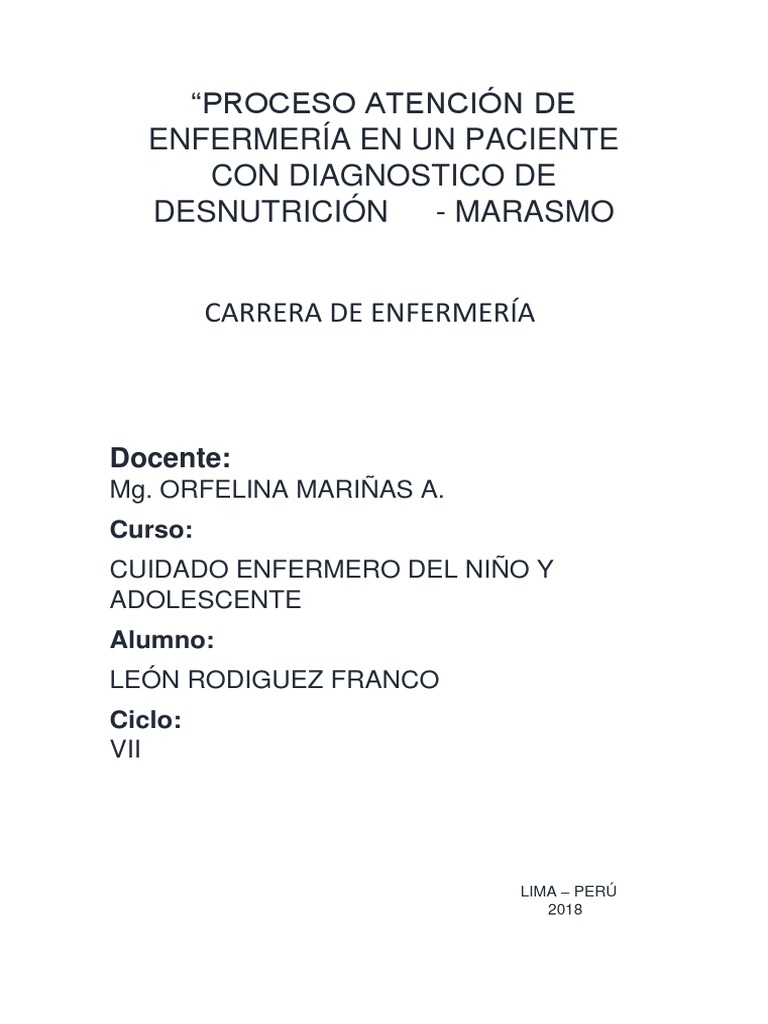 “PROCESO ATENCIÓN DE ENFERMERÍA EN UN PACIENTE CON DIAGNOSTICO DE DESNUTRICIÓN - MARASMO

CARRERA DE ENFERMERÍA

Docente:
Mg. ORFELINA MARIÑAS A.

Curso:
CUIDADO ENFERMERO DEL NIÑO Y ADOLESCENTE

Alumno:
LEÓN RODIGUEZ FRANCO

Ciclo:
VII

LIMA – PERÚ
2018